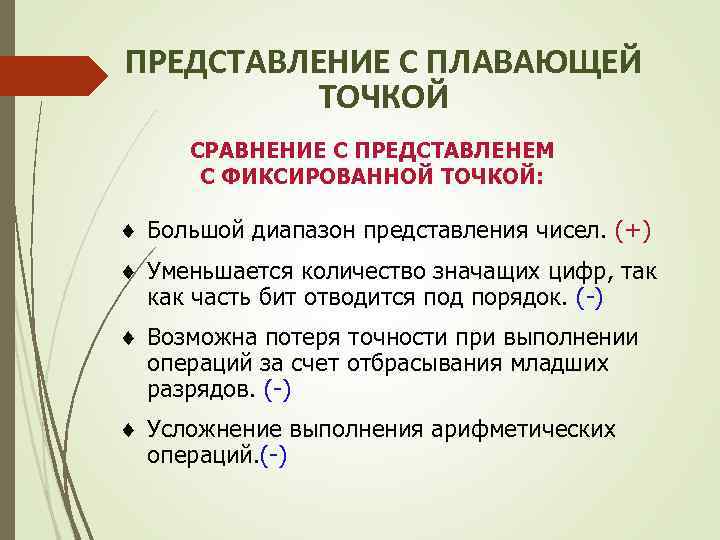 ПРЕДСТАВЛЕНИЕ С ПЛАВАЮЩЕЙ ТОЧКОЙ

СРАВНЕНИЕ С ПРЕДСТАВЛЕНЕМ С ФИКСИРОВАННОЙ ТОЧКОЙ:

♦ Большой диапазон представления чисел. (+)

♦ Уменьшается количество значащих цифр, так как часть бит отводится под порядок. (-)

♦ Возможна потеря точности при выполнении операций за счет отбрасывания младших разрядов. (-)

♦ Усложнение выполнения арифметических операций.(-)